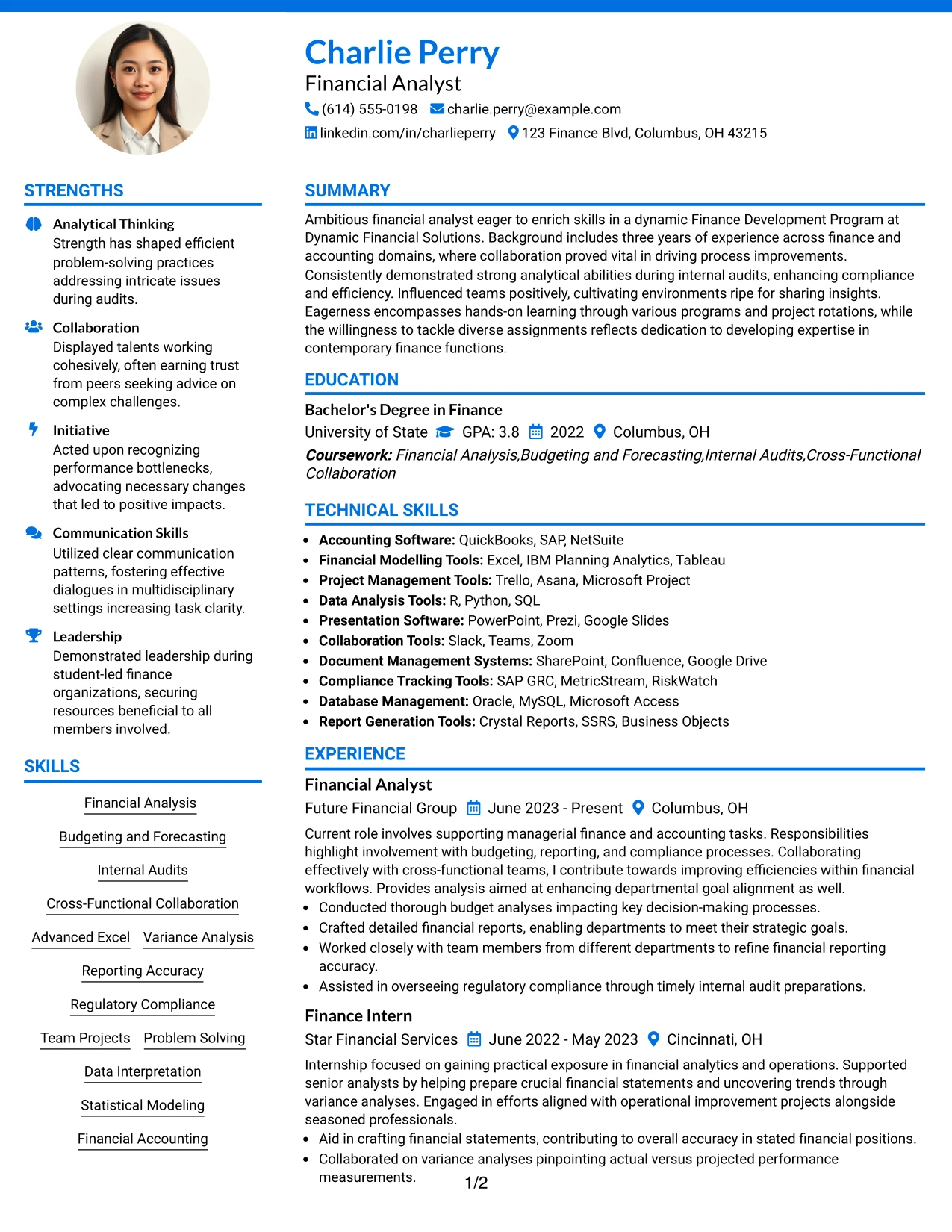 Charlie Perry
Financial Analyst
(614) 555-0198 charlie.perry@example.com
linkedin.com/in/charlieperry 123 Finance Blvd, Columbus, OH 43215

STRENGTHS

Analytical Thinking
Strength has shaped efficient problem-solving practices addressing intricate issues during audits.

Collaboration
Displayed talents working cohesively, often earning trust from peers seeking advice on complex challenges.

Initiative
Acted upon recognizing performance bottlenecks, advocating necessary changes that led to positive impacts.

Communication Skills
Utilized clear communication patterns, fostering effective dialogues in multidisciplinary settings increasing task clarity.

Leadership
Demonstrated leadership during student-led finance organizations, securing resources beneficial to all members involved.

SKILLS

Financial Analysis
Budgeting and Forecasting
Internal Audits
Cross-Functional Collaboration
Advanced Excel Variance Analysis
Reporting Accuracy
Regulatory Compliance
Team Projects Problem Solving
Data Interpretation
Statistical Modeling
Financial Accounting

SUMMARY

Ambitious financial analyst eager to enrich skills in a dynamic Finance Development Program at Dynamic Financial Solutions. Background includes three years of experience across finance and accounting domains, where collaboration proved vital in driving process improvements. Consistently demonstrated strong analytical abilities during internal audits, enhancing compliance and efficiency. Influenced teams positively, cultivating environments ripe for sharing insights. Eagerness encompasses hands-on learning through various programs and project rotations, while the willingness to tackle diverse assignments reflects dedication to developing expertise in contemporary finance functions.

EDUCATION

Bachelor's Degree in Finance
University of State GPA: 3.8 2022 Columbus, OH
Coursework: Financial Analysis,Budgeting and Forecasting,Internal Audits,Cross-Functional Collaboration

TECHNICAL SKILLS

• Accounting Software: QuickBooks, SAP, NetSuite
• Financial Modelling Tools: Excel, IBM Planning Analytics, Tableau
• Project Management Tools: Trello, Asana, Microsoft Project
• Data Analysis Tools: R, Python, SQL
• Presentation Software: PowerPoint, Prezi, Google Slides
• Collaboration Tools: Slack, Teams, Zoom
• Document Management Systems: SharePoint, Confluence, Google Drive
• Compliance Tracking Tools: SAP GRC, MetricStream, RiskWatch
• Database Management: Oracle, MySQL, Microsoft Access
• Report Generation Tools: Crystal Reports, SSRS, Business Objects

EXPERIENCE

Financial Analyst
Future Financial Group June 2023 - Present Columbus, OH
Current role involves supporting managerial finance and accounting tasks. Responsibilities highlight involvement with budgeting, reporting, and compliance processes. Collaborating effectively with cross-functional teams, I contribute towards improving efficiencies within financial workflows. Provides analysis aimed at enhancing departmental goal alignment as well.
• Conducted thorough budget analyses impacting key decision-making processes.
• Crafted detailed financial reports, enabling departments to meet their strategic goals.
• Worked closely with team members from different departments to refine financial reporting accuracy.
• Assisted in overseeing regulatory compliance through timely internal audit preparations.

Finance Intern
Star Financial Services June 2022 - May 2023 Cincinnati, OH
Internship focused on gaining practical exposure in financial analytics and operations. Supported senior analysts by helping prepare crucial financial statements and uncovering trends through variance analyses. Engaged in efforts aligned with operational improvement projects alongside seasoned professionals.
• Aid in crafting financial statements, contributing to overall accuracy in stated financial positions.
• Collaborated on variance analyses pinpointing actual versus projected performance measurements.

1/2